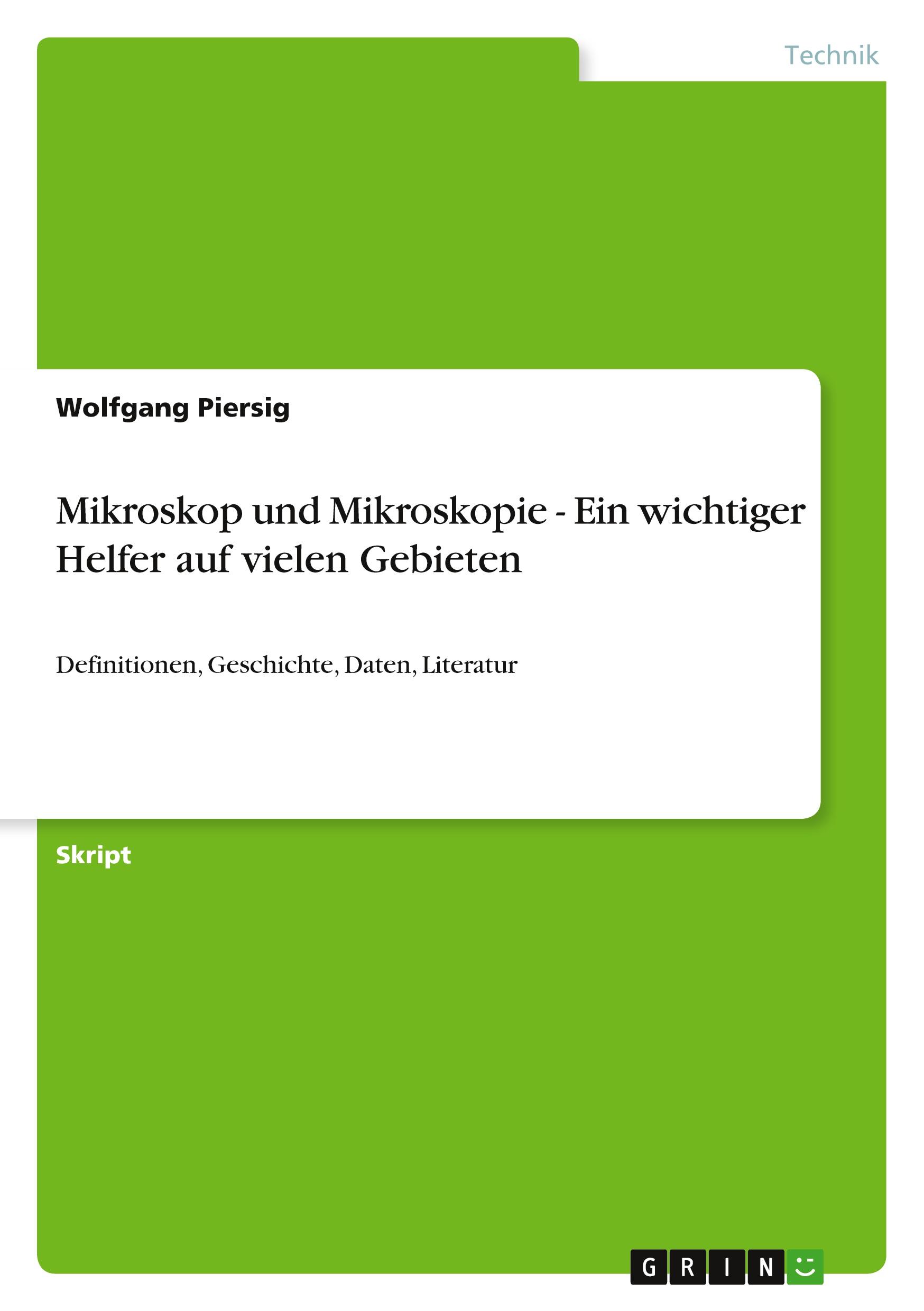 Technik

Wolfgang Piersig

Mikroskop und Mikroskopie - Ein wichtiger Helfer auf vielen Gebieten

Definitionen, Geschichte, Daten, Literatur

Skript

GRIN